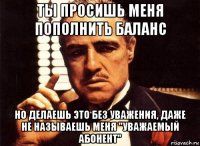 ТЫ ПРОСИШЬ МЕНЯ ПОПОЛНИТЬ БАЛАНС

НО ДЕЛАЕШЬ ЭТО БЕЗ УВАЖЕНИЯ, ДАЖЕ НЕ НАЗЫВАЕШЬ МЕНЯ "УВАЖАЕМЫЙ АБОНЕНТ"

risovach.ru